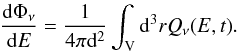 $\frac{\mathrm{d}\Phi_\nu}{\mathrm{d}E} = \frac{1}{4\pi \mathrm{d}^2} \int_{\mathrm{V}} \mathrm{d}^3 r Q_\nu(E, t).$